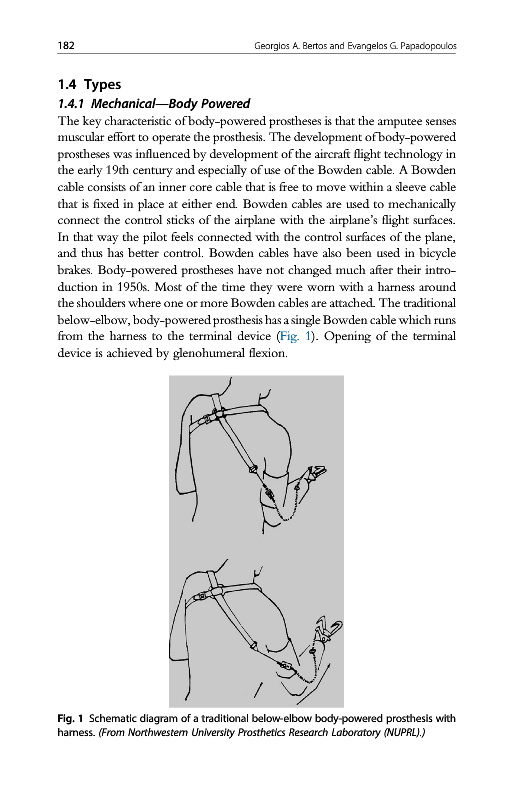 182 Georgios A. Bertos and Evangelos G. Papadopoulos

1.4 Types

1.4.1 Mechanical—Body Powered

The key characteristic of body-powered prostheses is that the amputee senses muscular effort to operate the prosthesis. The development of body-powered prostheses was influenced by development of the aircraft flight technology in the early 19th century and especially of use of the Bowden cable. A Bowden cable consists of an inner core cable that is free to move within a sleeve cable that is fixed in place at either end. Bowden cables are used to mechanically connect the control sticks of the airplane with the airplane's flight surfaces. In that way the pilot feels connected with the control surfaces of the plane, and thus has better control. Bowden cables have also been used in bicycle brakes. Body-powered prostheses have not changed much after their introduction in 1950s. Most of the time they were worn with a harness around the shoulders where one or more Bowden cables are attached. The traditional below-elbow, body-powered prosthesis has a single Bowden cable which runs from the harness to the terminal device (Fig. 1). Opening of the terminal device is achieved by glenohumeral flexion.

Fig. 1 Schematic diagram of a traditional below-elbow body-powered prosthesis with harness. (From Northwestern University Prosthetics Research Laboratory (NUPRL).)